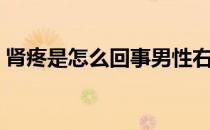 肾疼是怎么回事男性右